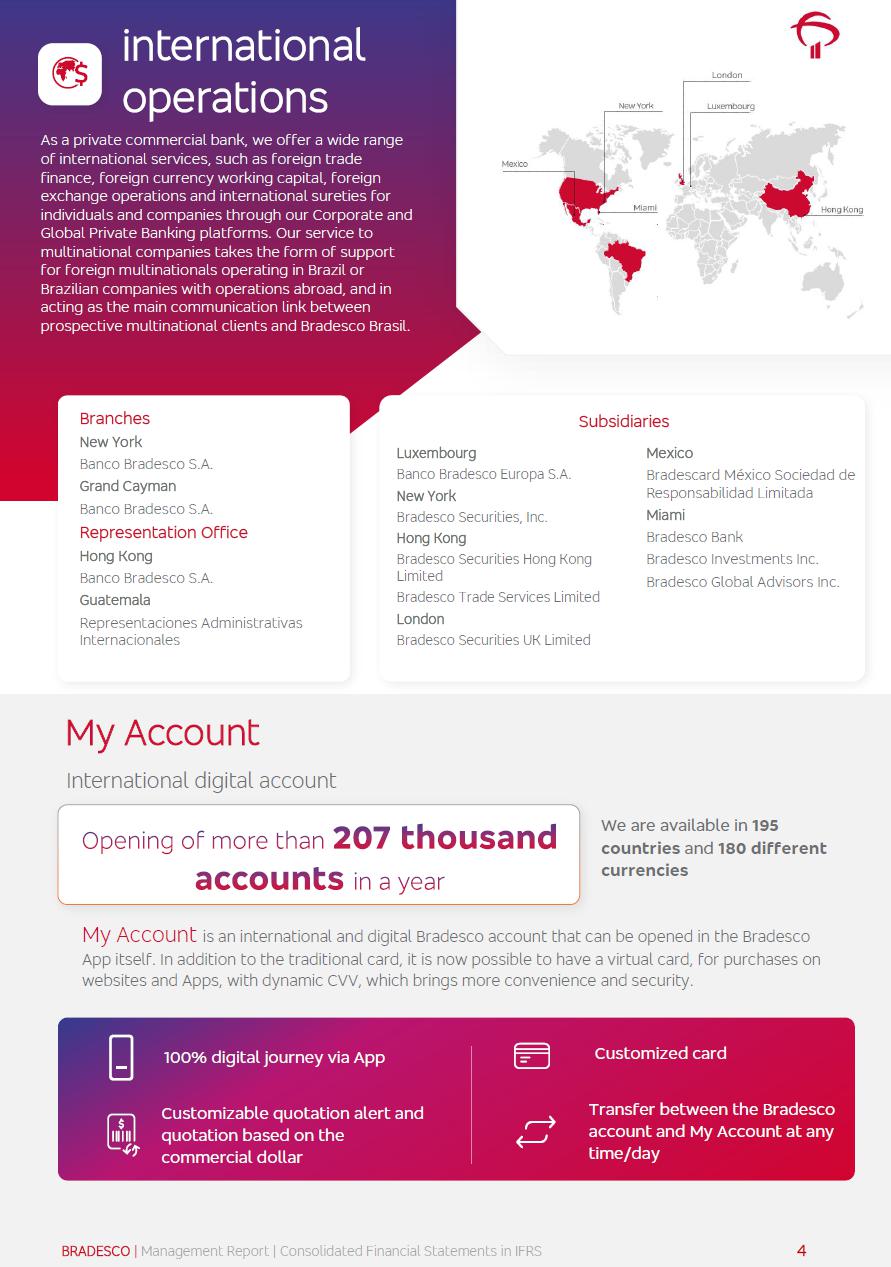 international operations

As a private commercial bank, we offer a wide range of international services, such as foreign trade finance, foreign currency working capital, foreign exchange operations and international sureties for individuals and companies through our Corporate and Global Private Banking platforms. Our service to multinational companies takes the form of support for foreign multinationals operating in Brazil or Brazilian companies with operations abroad, and in acting as the main communication link between prospective multinational clients and Bradesco Brasil.

London
New York
Luxembourg
Mexico
Miami
Hong Kong

Branches
New York
Banco Bradesco S.A.
Grand Cayman
Banco Bradesco S.A.
Representation Office
Hong Kong
Banco Bradesco S.A.
Guatemala
Representaciones Administrativas Internacionales

Subsidiaries
Luxembourg
Banco Bradesco Europa S.A.
New York
Bradesco Securities, Inc.
Hong Kong
Bradesco Securities Hong Kong Limited
Bradesco Trade Services Limited
London
Bradesco Securities UK Limited

Mexico
Bradescard México Sociedad de Responsabilidad Limitada
Miami
Bradesco Bank
Bradesco Investments Inc.
Bradesco Global Advisors Inc.

My Account

International digital account

Opening of more than 207 thousand accounts in a year

We are available in 195 countries and 180 different currencies

My Account is an international and digital Bradesco account that can be opened in the Bradesco App itself. In addition to the traditional card, it is now possible to have a virtual card, for purchases on websites and Apps, with dynamic CVV, which brings more convenience and security.

100% digital journey via App

Customizable quotation alert and quotation based on the commercial dollar

Customized card

Transfer between the Bradesco account and My Account at any time/day

BRADESCO | Management Report | Consolidated Financial Statements in IFRS 4